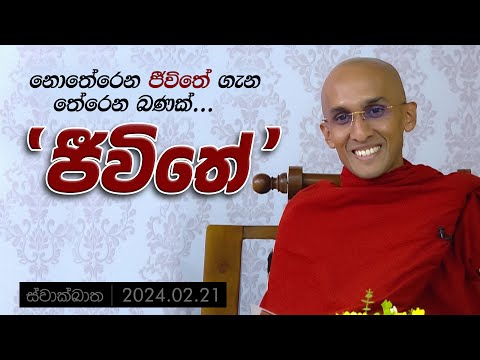 නොතේරෙන ජීවිතේ ගැන තේරෙන බණක්...

'ජීවිතේ'

ස්වාක්ඛාත | 2024.02.21